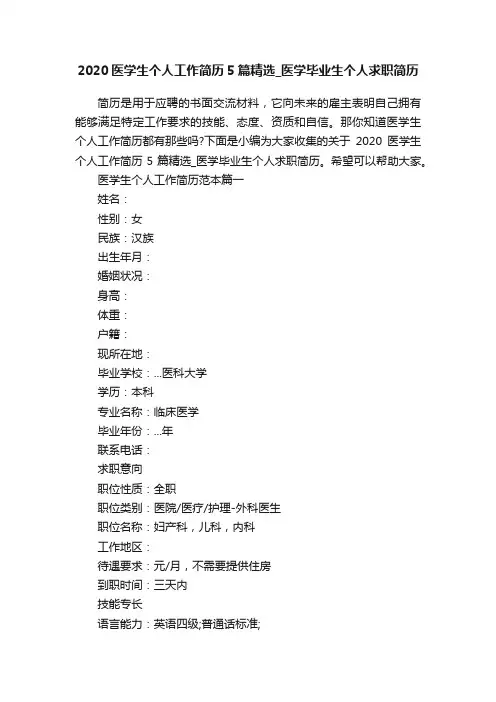 2020 医学生个人工作简历 5 篇精选_医学毕业生个人求职简历

简历是用于应聘的书面交流材料，它向未来的雇主表明自己拥有能够满足特定工作要求的技能、态度、资质和自信。那你知道医学生个人工作简历都有那些吗?下面是小编为大家收集的关于 2020 医学生个人工作简历 5 篇精选_医学毕业生个人求职简历。希望可以帮助大家。

医学生个人工作简历范本篇一

姓名：

性别：女

民族：汉族

出生年月：

婚姻状况：

身高：

体重：

户籍：

现所在地：

毕业学校：...医科大学

学历：本科

专业名称：临床医学

毕业年份：...年

联系电话：

求职意向

职位性质：全职

职位类别：医院/医疗/护理-外科医生

职位名称：妇产科，儿科，内科

工作地区：

待遇要求：元/月，不需要提供住房

到职时间：三天内

技能专长

语言能力：英语四级;普通话标准;